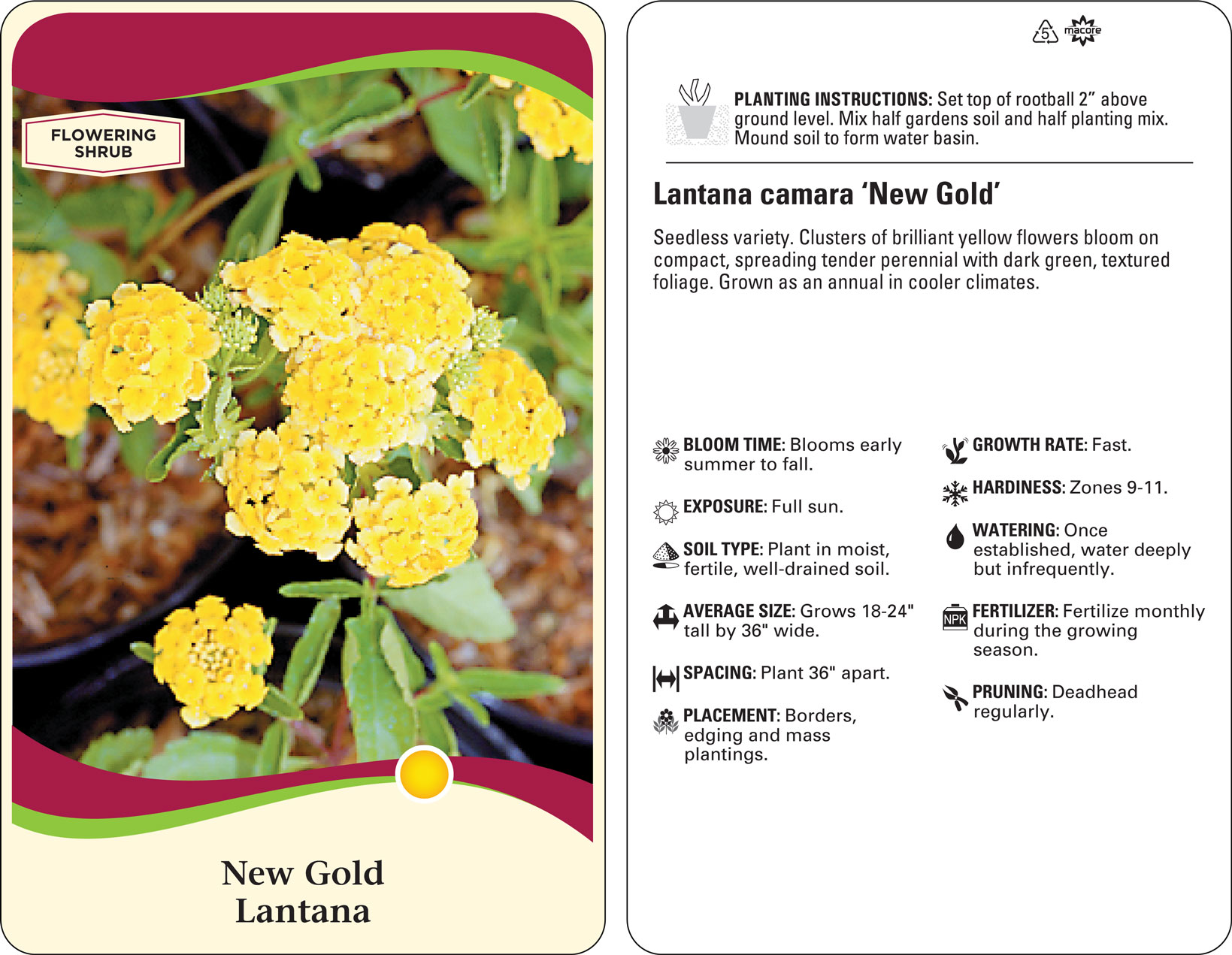 FLOWERING SHRUB

New Gold
Lantana

5 macore

PLANTING INSTRUCTIONS: Set top of rootball 2” above ground level. Mix half gardens soil and half planting mix. Mound soil to form water basin.

Lantana camara ‘New Gold’

Seedless variety. Clusters of brilliant yellow flowers bloom on compact, spreading tender perennial with dark green, textured foliage. Grown as an annual in cooler climates.

BLOOM TIME: Blooms early summer to fall.

EXPOSURE: Full sun.

SOIL TYPE: Plant in moist, fertile, well-drained soil.

AVERAGE SIZE: Grows 18-24" tall by 36" wide.

SPACING: Plant 36" apart.

PLACEMENT: Borders, edging and mass plantings.

GROWTH RATE: Fast.

HARDINESS: Zones 9-11.

WATERING: Once established, water deeply but infrequently.

NPK

FERTILIZER: Fertilize monthly during the growing season.

PRUNING: Deadhead regularly.